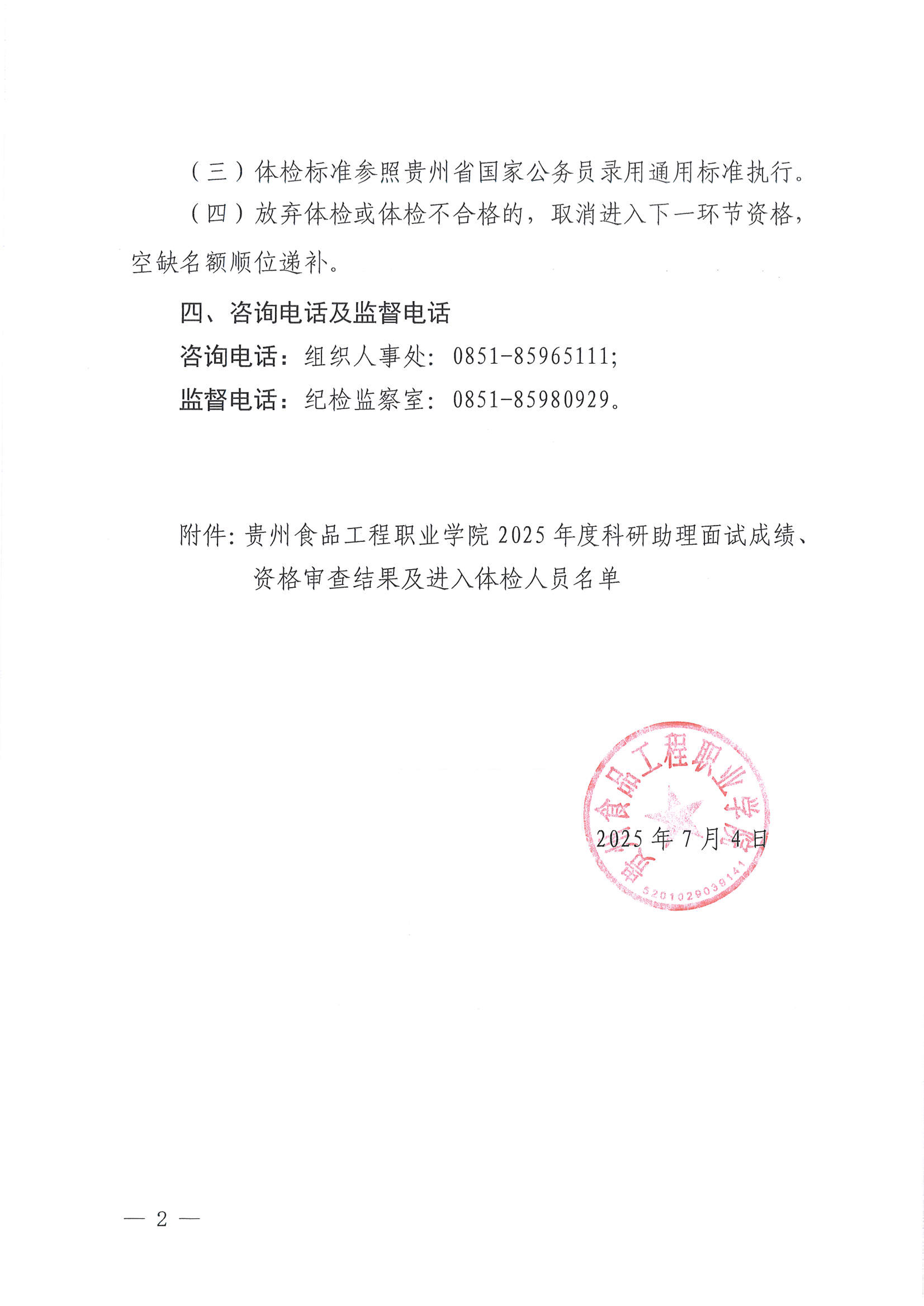 （三）体检标准参照贵州省国家公务员录用通用标准执行。

（四）放弃体检或体检不合格的，取消进入下一环节资格，空缺名额顺位递补。

四、咨询电话及监督电话

咨询电话：组织人事处：0851-85965111;

监督电话：纪检监察室：0851-85980929。

附件：贵州食品工程职业学院 2025 年度科研助理面试成绩、资格审查结果及进入体检人员名单

贵州食品工程职业学院

5201029039141

2025 年 7 月 4 日

— 2 —